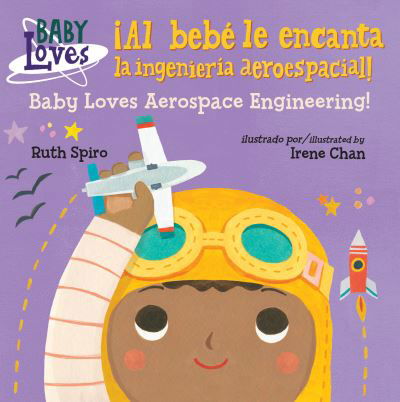 BABY Loves

¡Al bebé le encanta la ingeniería aeroespacial!

Baby Loves Aerospace Engineering!

Ruth Spiro

ilustrado por/illustrated by
Irene Chan